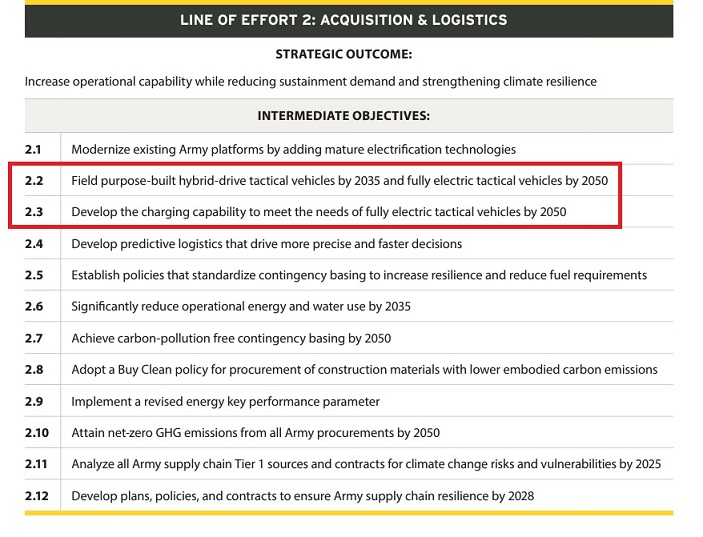 LINE OF EFFORT 2: ACQUISITION & LOGISTICS

STRATEGIC OUTCOME:

Increase operational capability while reducing sustainment demand and strengthening climate resilience

INTERMEDIATE OBJECTIVES:

| | |
|---|---|
| 2.1 | Modernize existing Army platforms by adding mature electrification technologies |
| 2.2 | Field purpose-built hybrid-drive tactical vehicles by 2035 and fully electric tactical vehicles by 2050 |
| 2.3 | Develop the charging capability to meet the needs of fully electric tactical vehicles by 2050 |
| 2.4 | Develop predictive logistics that drive more precise and faster decisions |
| 2.5 | Establish policies that standardize contingency basing to increase resilience and reduce fuel requirements |
| 2.6 | Significantly reduce operational energy and water use by 2035 |
| 2.7 | Achieve carbon-pollution free contingency basing by 2050 |
| 2.8 | Adopt a Buy Clean policy for procurement of construction materials with lower embodied carbon emissions |
| 2.9 | Implement a revised energy key performance parameter |
| 2.10 | Attain net-zero GHG emissions from all Army procurements by 2050 |
| 2.11 | Analyze all Army supply chain Tier 1 sources and contracts for climate change risks and vulnerabilities by 2025 |
| 2.12 | Develop plans, policies, and contracts to ensure Army supply chain resilience by 2028 |